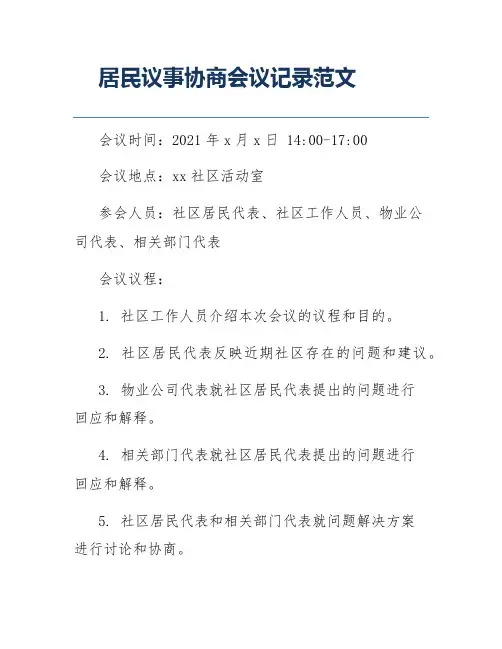 居民议事协商会议记录范文

会议时间：2021 年 x 月 x 日 14:00-17:00

会议地点：xx 社区活动室

参会人员：社区居民代表、社区工作人员、物业公司代表、相关部门代表

会议议程：

1. 社区工作人员介绍本次会议的议程和目的。

2. 社区居民代表反映近期社区存在的问题和建议。

3. 物业公司代表就社区居民代表提出的问题进行回应和解释。

4. 相关部门代表就社区居民代表提出的问题进行回应和解释。

5. 社区居民代表和相关部门代表就问题解决方案进行讨论和协商。